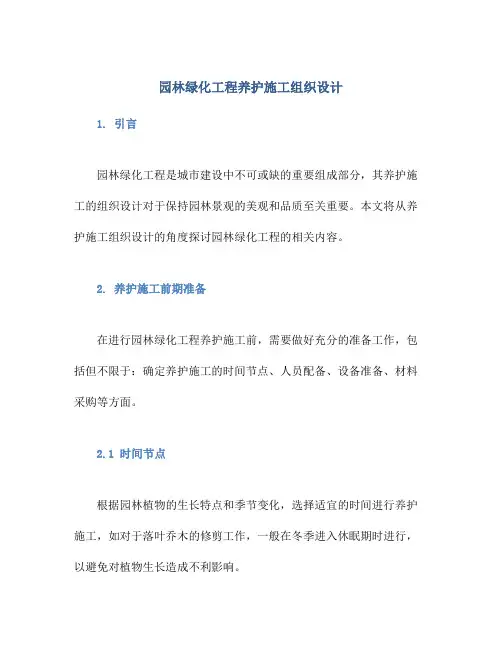 园林绿化工程养护施工组织设计

1. 引言

园林绿化工程是城市建设中不可或缺的重要组成部分，其养护施工的组织设计对于保持园林景观的美观和品质至关重要。本文将从养护施工组织设计的角度探讨园林绿化工程的相关内容。

2. 养护施工前期准备

在进行园林绿化工程养护施工前，需要做好充分的准备工作，包括但不限于：确定养护施工的时间节点、人员配备、设备准备、材料采购等方面。

2.1 时间节点

根据园林植物的生长特点和季节变化，选择适宜的时间进行养护施工，如对于落叶乔木的修剪工作，一般在冬季进入休眠期时进行，以避免对植物生长造成不利影响。